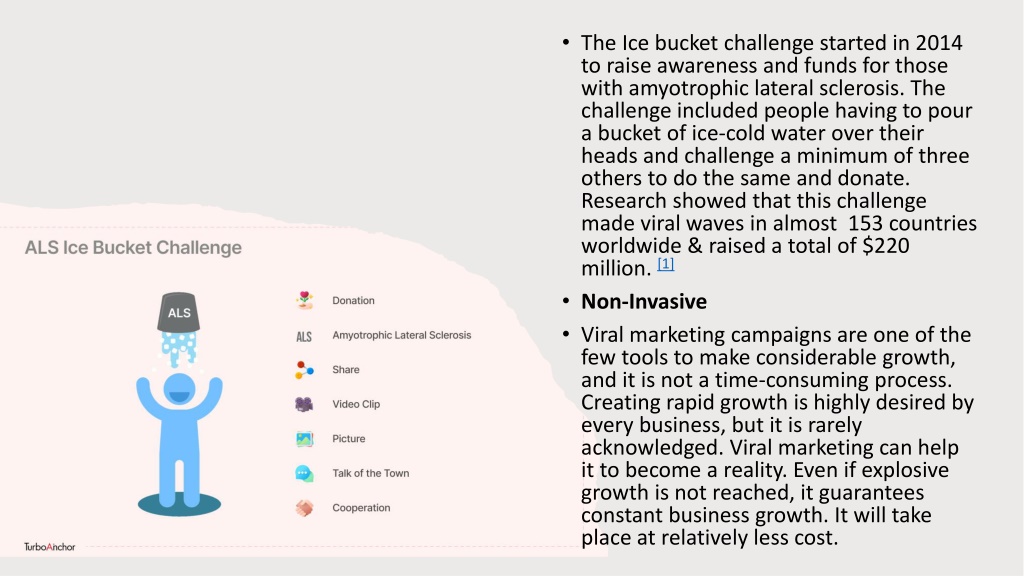 ALS Ice Bucket Challenge

ALS

Donation

ALS Amyotrophic Lateral Sclerosis

Share

Video Clip

Picture

Talk of the Town

Cooperation

TurboAnchor

• The Ice bucket challenge started in 2014 to raise awareness and funds for those with amyotrophic lateral sclerosis. The challenge included people having to pour a bucket of ice-cold water over their heads and challenge a minimum of three others to do the same and donate. Research showed that this challenge made viral waves in almost 153 countries worldwide & raised a total of $220 million. [1]

• Non-Invasive

• Viral marketing campaigns are one of the few tools to make considerable growth, and it is not a time-consuming process. Creating rapid growth is highly desired by every business, but it is rarely acknowledged. Viral marketing can help it to become a reality. Even if explosive growth is not reached, it guarantees constant business growth. It will take place at relatively less cost.